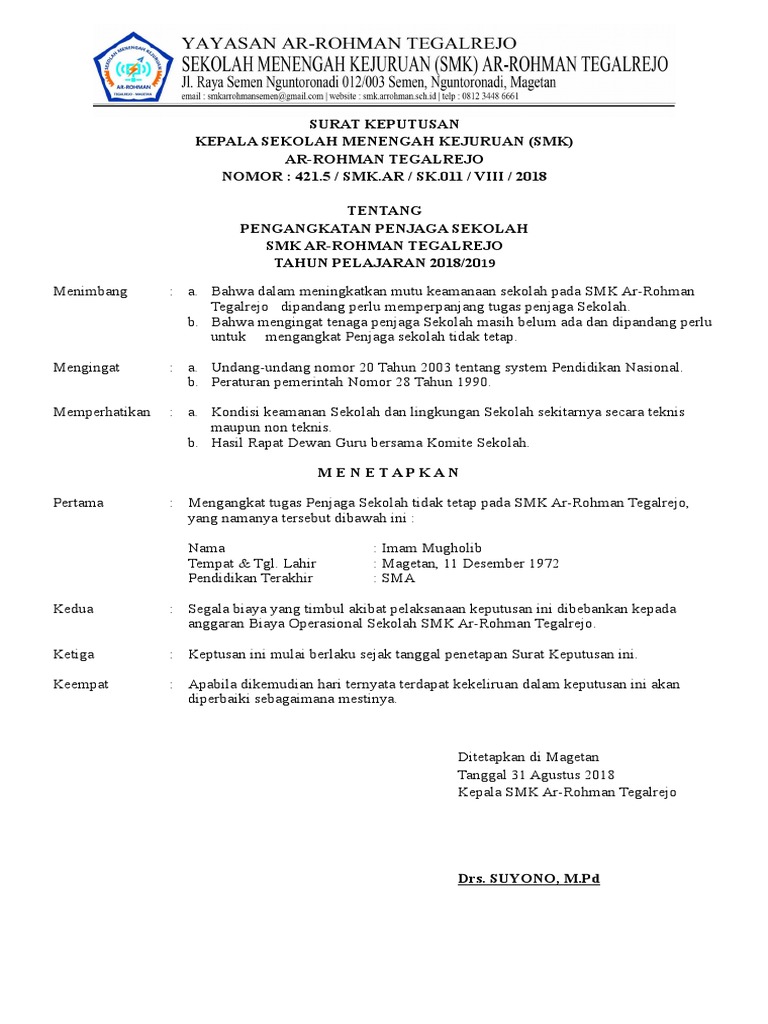 SEKOLAH MENENGAH KEJURUAN
AR-ROHMAN
TEGALREJO - MAGETAN

YAYASAN AR-ROHMAN TEGALREJO
SEKOLAH MENENGAH KEJURUAN (SMK) AR-ROHMAN TEGALREJO
Jl. Raya Semen Nguntoronadi 012/003 Semen, Nguntoronadi, Magetan
email : smkarrohmansemen@gmail.com | website : smk.arrohman.sch.id | telp : 0812 3448 6661

SURAT KEPUTUSAN
KEPALA SEKOLAH MENENGAH KEJURUAN (SMK)
AR-ROHMAN TEGALREJO
NOMOR : 421.5 / SMK.AR / SK.011 / VIII / 2018

TENTANG
PENGANGKATAN PENJAGA SEKOLAH
SMK AR-ROHMAN TEGALREJO
TAHUN PELAJARAN 2018/2019

Menimbang : a. Bahwa dalam meningkatkan mutu keamanaan sekolah pada SMK Ar-Rohman Tegalrejo dipandang perlu memperpanjang tugas penjaga Sekolah.
b. Bahwa mengingat tenaga penjaga Sekolah masih belum ada dan dipandang perlu untuk mengangkat Penjaga sekolah tidak tetap.

Mengingat : a. Undang-undang nomor 20 Tahun 2003 tentang system Pendidikan Nasional.
b. Peraturan pemerintah Nomor 28 Tahun 1990.

Memperhatikan : a. Kondisi keamanan Sekolah dan lingkungan Sekolah sekitarnya secara teknis maupun non teknis.
b. Hasil Rapat Dewan Guru bersama Komite Sekolah.

M E N E T A P K A N

Pertama : Mengangkat tugas Penjaga Sekolah tidak tetap pada SMK Ar-Rohman Tegalrejo, yang namanya tersebut dibawah ini :

Nama : Imam Mugholib
Tempat & Tgl. Lahir : Magetan, 11 Desember 1972
Pendidikan Terakhir : SMA

Kedua : Segala biaya yang timbul akibat pelaksanaan keputusan ini dibebankan kepada anggaran Biaya Operasional Sekolah SMK Ar-Rohman Tegalrejo.

Ketiga : Keptusan ini mulai berlaku sejak tanggal penetapan Surat Keputusan ini.

Keempat : Apabila dikemudian hari ternyata terdapat kekeliruan dalam keputusan ini akan diperbaiki sebagaimana mestinya.

Ditetapkan di Magetan
Tanggal 31 Agustus 2018
Kepala SMK Ar-Rohman Tegalrejo

Drs. SUYONO, M.Pd